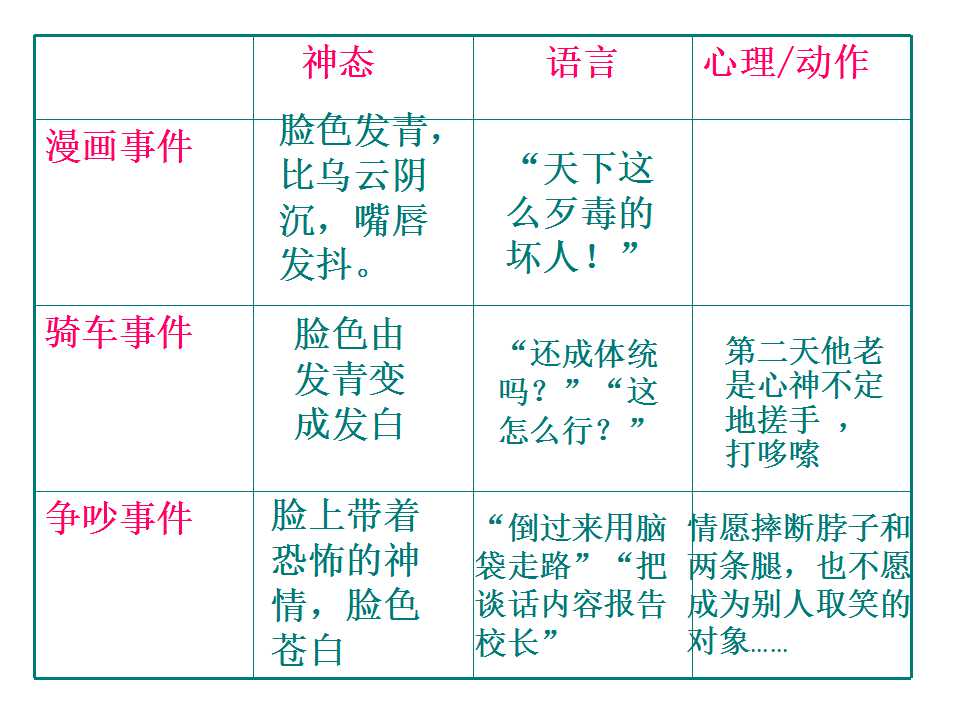 |  | 神态 | 语言 | 心理/动作 |
|---|---|---|---|
| 漫画事件 | 脸色发青，比乌云阴沉，嘴唇发抖。 | “天下这么歹毒的坏人！” |  |
| 骑车事件 | 脸色由发青变成发白 | “还成体统吗？”“这怎么行？” | 第二天他老是心神不定地搓手，打哆嗦 |
| 争吵事件 | 脸上带着恐怖的神情，脸色苍白 | “倒过来用脑袋走路”“把谈话内容报告校长” | 情愿摔断脖子和两条腿，也不愿成为别人取笑的对象…… |